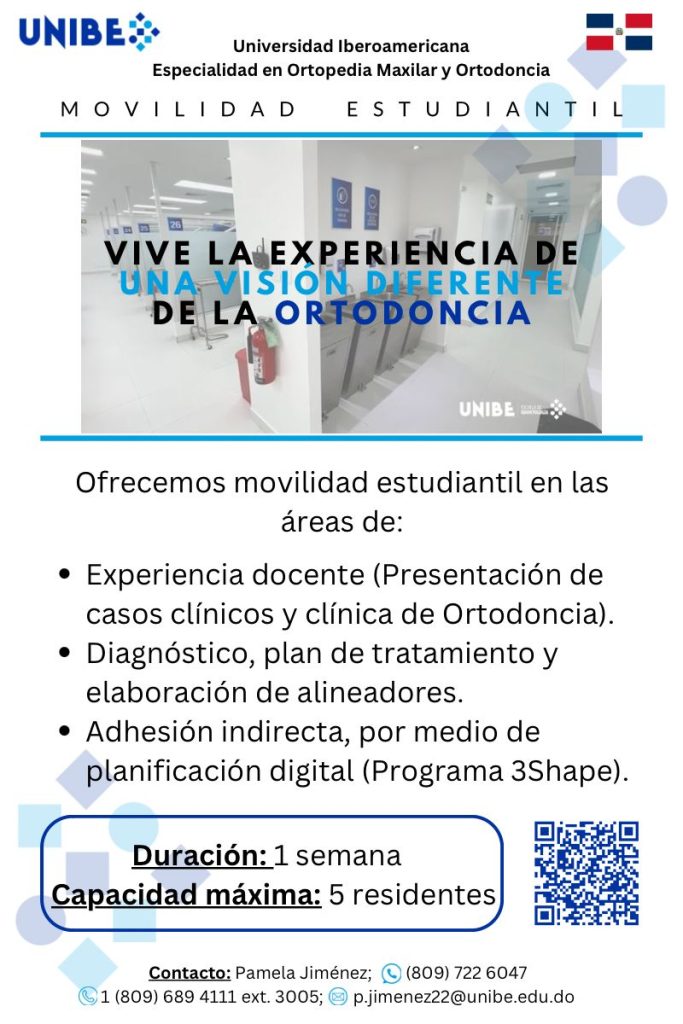 UNIBE

Universidad Iberoamericana
Especialidad en Ortopedia Maxilar y Ortodoncia

MOVILIDAD ESTUDIANTIL

VIVE LA EXPERIENCIA DE
UNA VISIÓN DIFERENTE
DE LA ORTODONCIA

UNIBE

Ofrecemos movilidad estudiantil en las áreas de:

• Experiencia docente (Presentación de casos clínicos y clínica de Ortodoncia).
• Diagnóstico, plan de tratamiento y elaboración de alineadores.
• Adhesión indirecta, por medio de planificación digital (Programa 3Shape).

Duración: 1 semana
Capacidad máxima: 5 residentes

Contacto: Pamela Jiménez; (809) 722 6047
1 (809) 689 4111 ext. 3005; p.jimenez22@unibe.edu.do